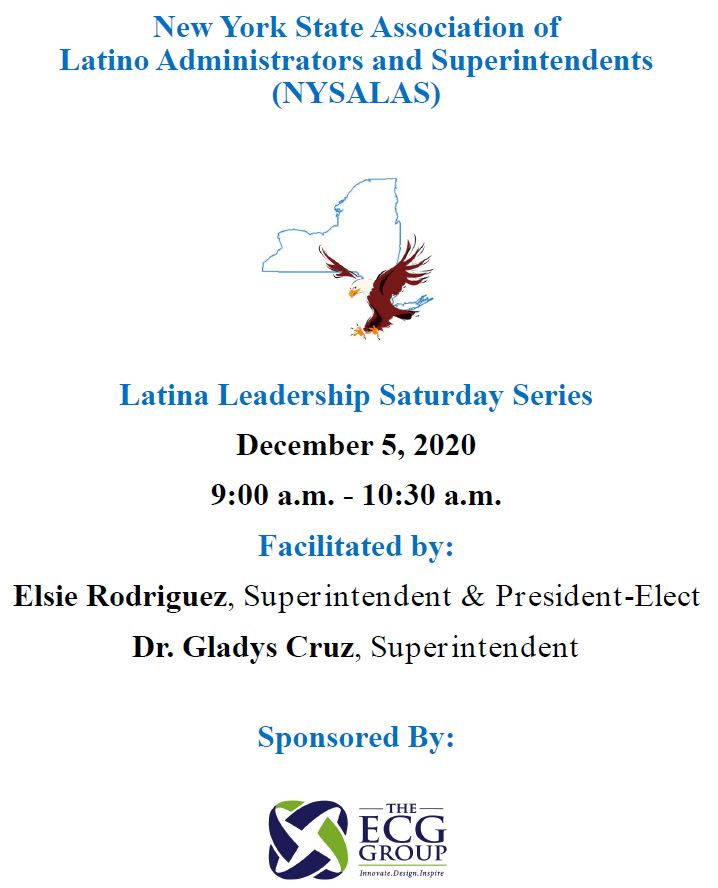 New York State Association of
Latino Administrators and Superintendents
(NYSALAS)

Latina Leadership Saturday Series

December 5, 2020

9:00 a.m. - 10:30 a.m.

Facilitated by:

Elsie Rodriguez, Superintendent & President-Elect

Dr. Gladys Cruz, Superintendent

Sponsored By:

THE
ECG
GROUP
Innovate.Design.Inspire